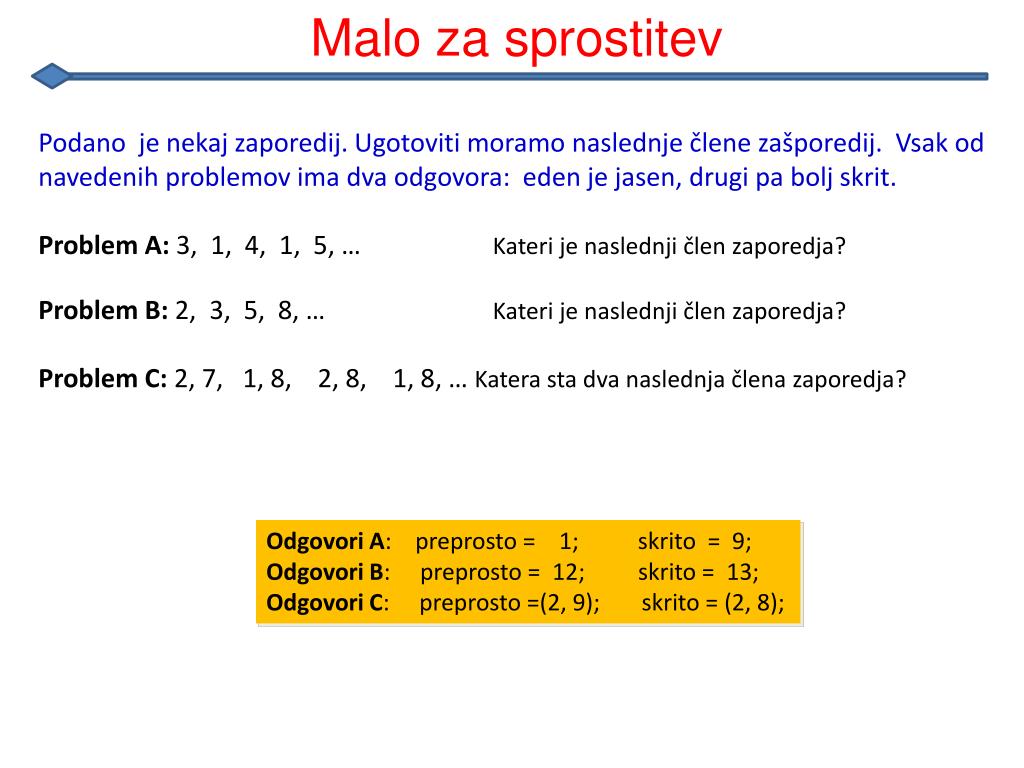 Malo za sprostitev

Podano je nekaj zaporedij. Ugotoviti moramo naslednje člene zašporedij. Vsak od navedenih problemov ima dva odgovora: eden je jasen, drugi pa bolj skrit.

**Problem A:** 3, 1, 4, 1, 5, … Kateri je naslednji člen zaporedja?

**Problem B:** 2, 3, 5, 8, … Kateri je naslednji člen zaporedja?

**Problem C:** 2, 7, 1, 8, 2, 8, 1, 8, … Katera sta dva naslednja člena zaporedja?

**Odgovori A**: preprosto = 1; skrito = 9;
**Odgovori B**: preprosto = 12; skrito = 13;
**Odgovori C**: preprosto =(2, 9); skrito = (2, 8);